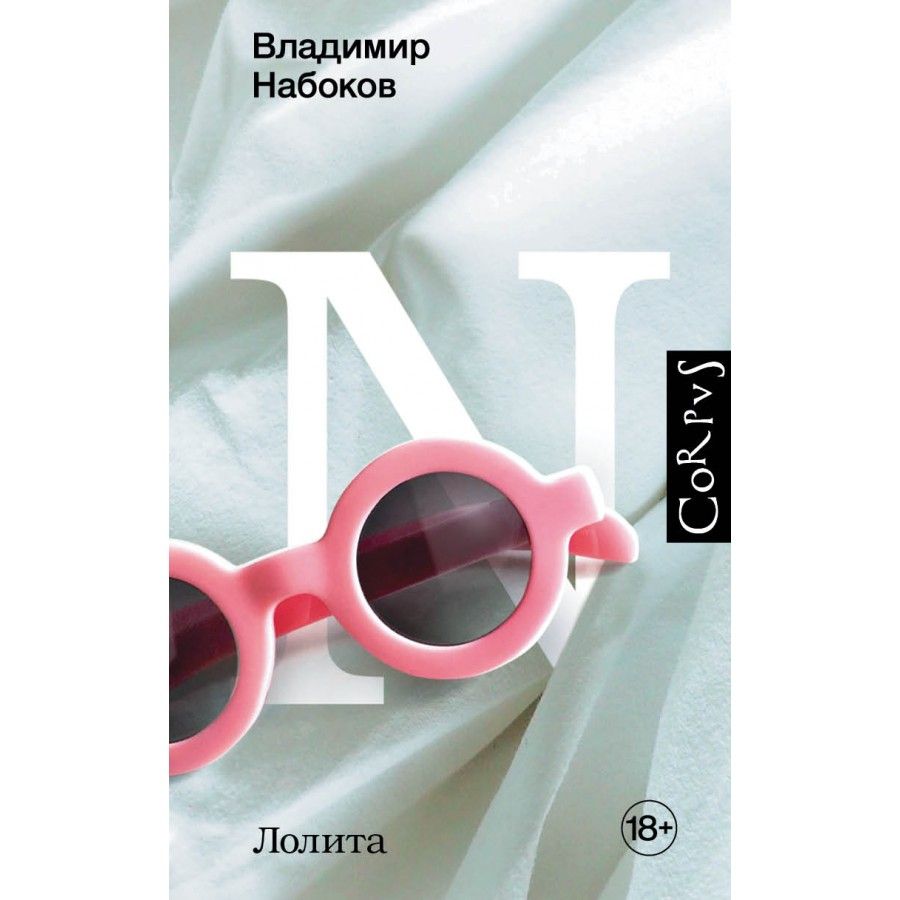 Владимир Набоков

N

CoRpvS

Лолита

18+